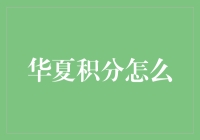 华夏积分怎么